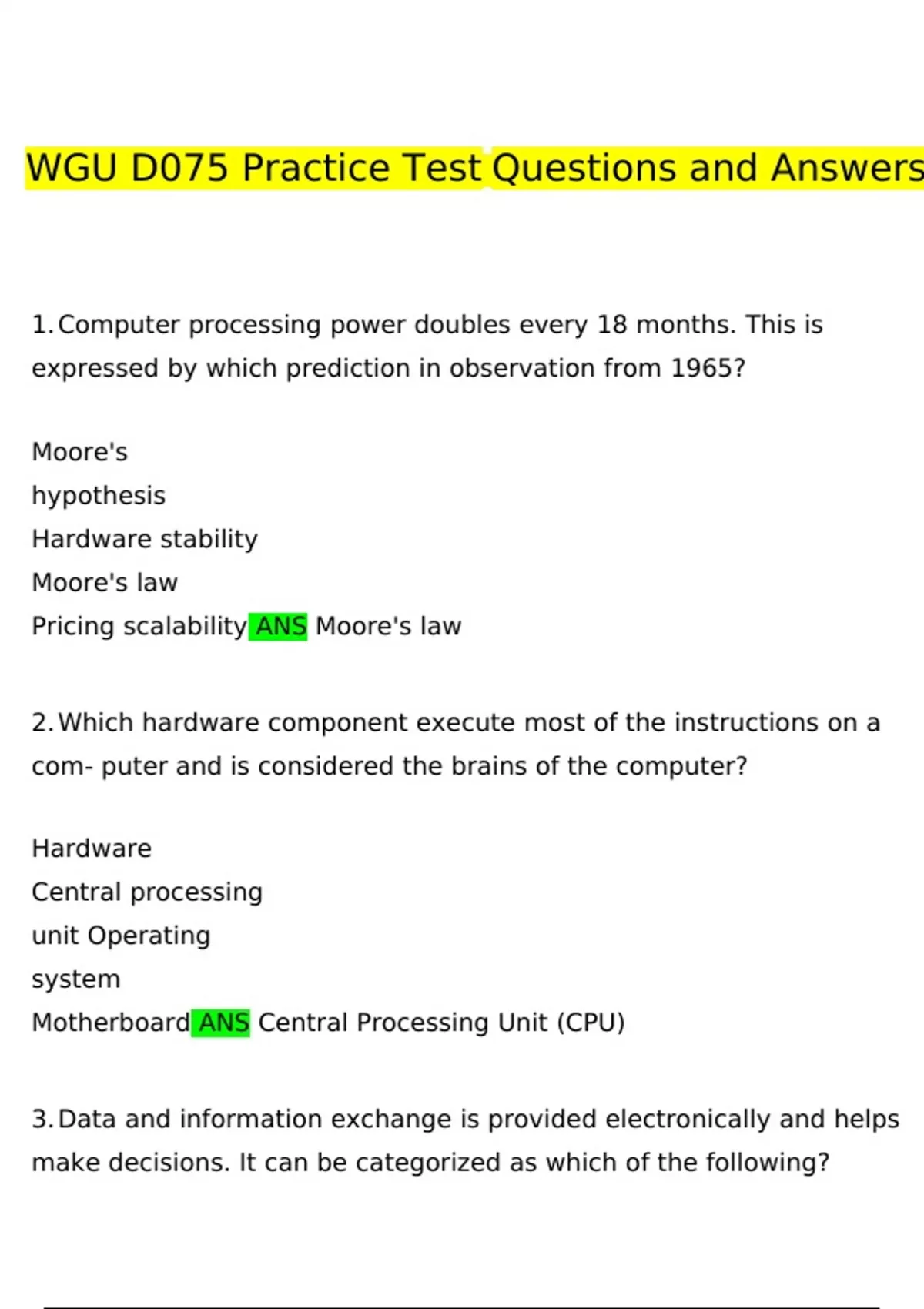 WGU D075 Practice Test Questions and Answers

1. Computer processing power doubles every 18 months. This is expressed by which prediction in observation from 1965?

Moore's
hypothesis
Hardware stability
Moore's law
Pricing scalability ANS Moore's law

2. Which hardware component execute most of the instructions on a com- puter and is considered the brains of the computer?

Hardware
Central processing
unit Operating
system
Motherboard ANS Central Processing Unit (CPU)

3. Data and information exchange is provided electronically and helps make decisions. It can be categorized as which of the following?